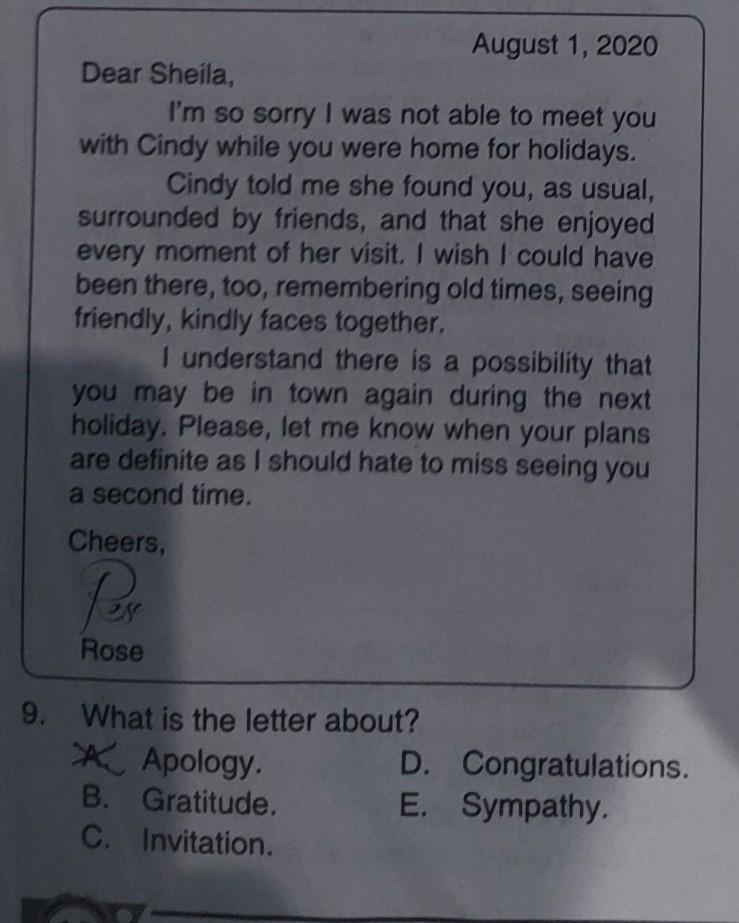 August 1, 2020

Dear Sheila,

I'm so sorry I was not able to meet you with Cindy while you were home for holidays.

Cindy told me she found you, as usual, surrounded by friends, and that she enjoyed every moment of her visit. I wish I could have been there, too, remembering old times, seeing friendly, kindly faces together.

I understand there is a possibility that you may be in town again during the next holiday. Please, let me know when your plans are definite as I should hate to miss seeing you a second time.

Cheers,

Rose

Rose

9. What is the letter about?

A. Apology.
B. Gratitude.
C. Invitation.
D. Congratulations.
E. Sympathy.